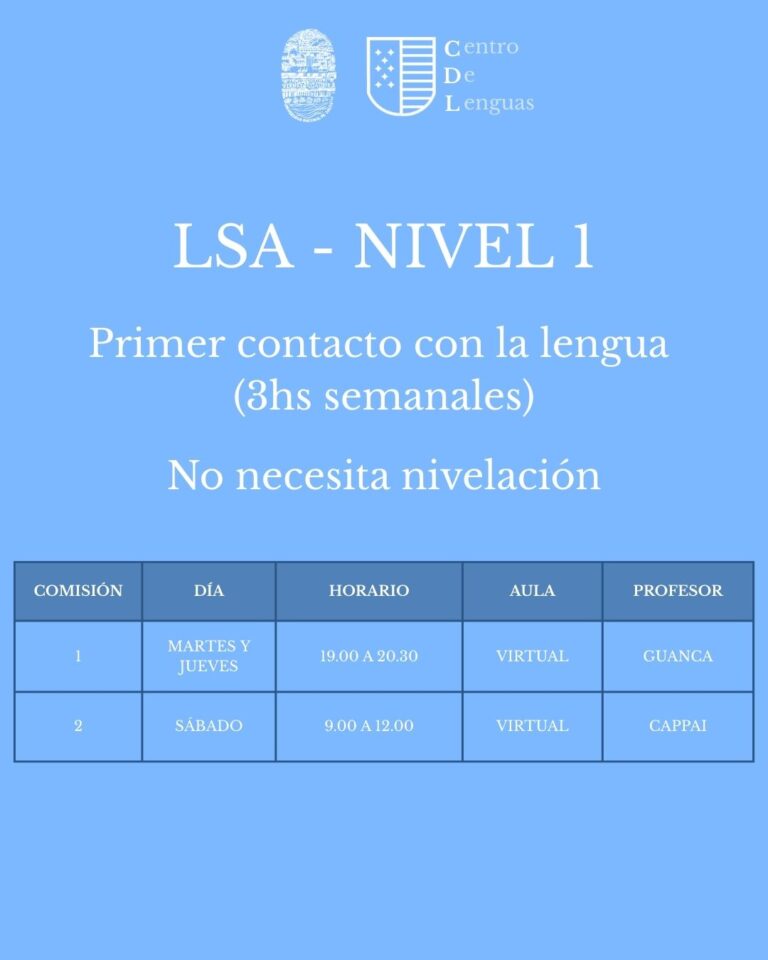 Centro
De
Lenguas

LSA - NIVEL 1

Primer contacto con la lengua (3hs semanales)

No necesita nivelación

| COMISIÓN | DÍA | HORARIO | AULA | PROFESOR |
|---|---|---|---|---|
| 1 | MARTES Y JUEVES | 19.00 A 20.30 | VIRTUAL | GUANCA |
| 2 | SÁBADO | 9.00 A 12.00 | VIRTUAL | CAPPAI |